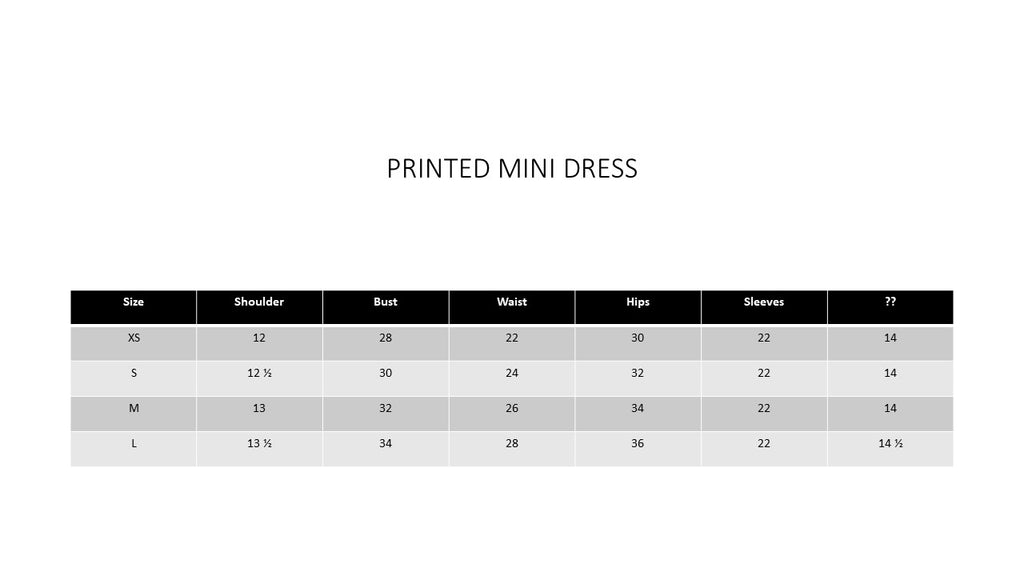 PRINTED MINI DRESS

| Size | Shoulder | Bust | Waist | Hips | Sleeves | ?? |
|---|---|---|---|---|---|---|
| XS | 12 | 28 | 22 | 30 | 22 | 14 |
| S | 12 ½ | 30 | 24 | 32 | 22 | 14 |
| M | 13 | 32 | 26 | 34 | 22 | 14 |
| L | 13 ½ | 34 | 28 | 36 | 22 | 14 ½ |